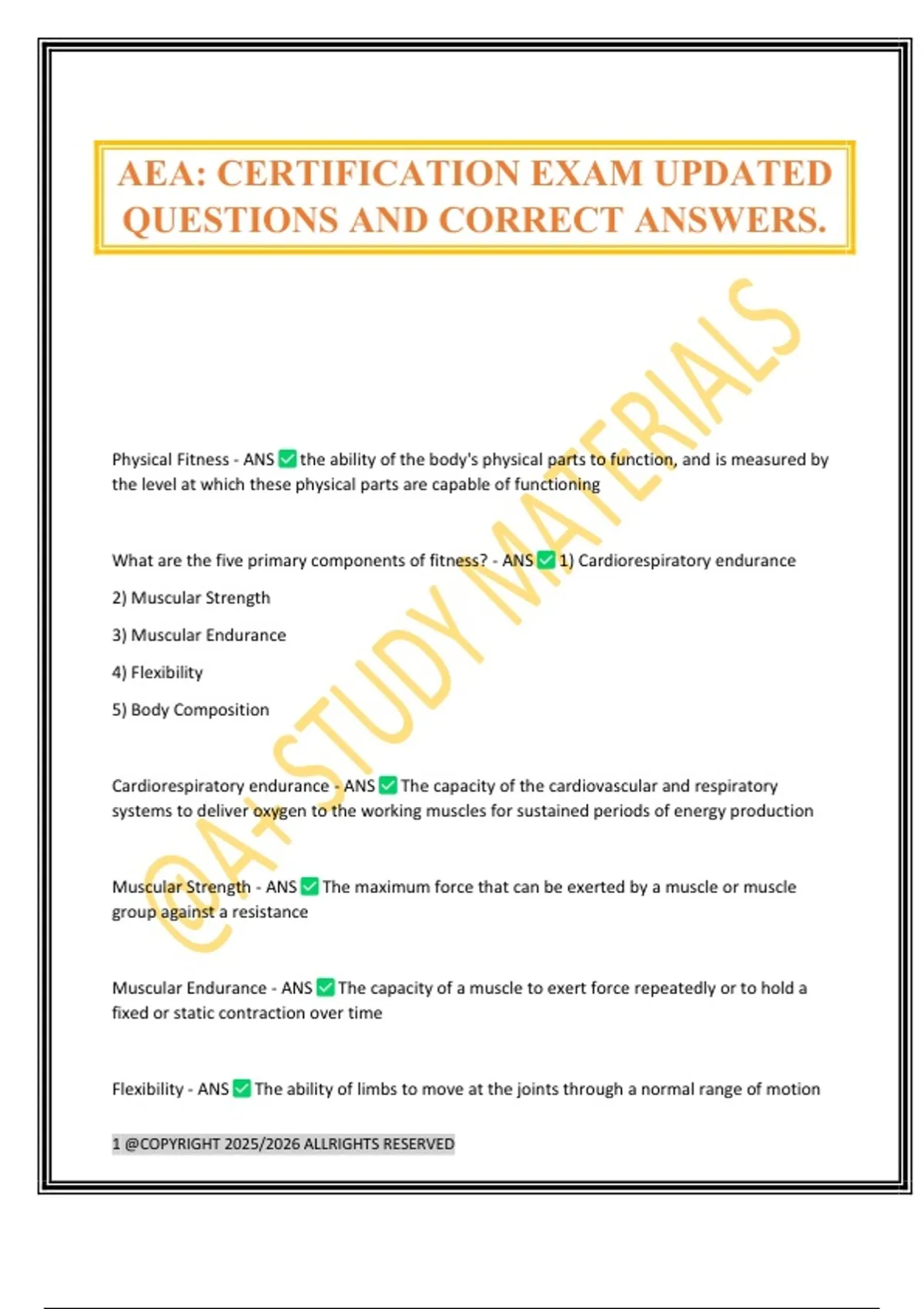 AEA: CERTIFICATION EXAM UPDATED QUESTIONS AND CORRECT ANSWERS.

Physical Fitness - ANS ☑ the ability of the body's physical parts to function, and is measured by the level at which these physical parts are capable of functioning

What are the five primary components of fitness? - ANS ☑ 1) Cardiorespiratory endurance

2) Muscular Strength

3) Muscular Endurance

4) Flexibility

5) Body Composition

Cardiorespiratory endurance - ANS ☑ The capacity of the cardiovascular and respiratory systems to deliver oxygen to the working muscles for sustained periods of energy production

Muscular Strength - ANS ☑ The maximum force that can be exerted by a muscle or muscle group against a resistance

Muscular Endurance - ANS ☑ The capacity of a muscle to exert force repeatedly or to hold a fixed or static contraction over time

Flexibility - ANS ☑ The ability of limbs to move at the joints through a normal range of motion

1 @COPYRIGHT 2025/2026 ALLRIGHTS RESERVED

@A+ STUDY MATERIALS